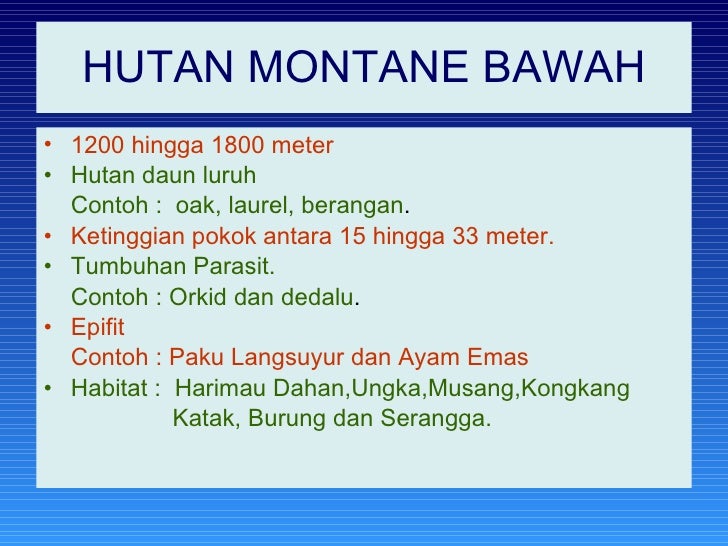 HUTAN MONTANE BAWAH

• 1200 hingga 1800 meter
• Hutan daun luruh
Contoh : oak, laurel, berangan.
• Ketinggian pokok antara 15 hingga 33 meter.
• Tumbuhan Parasit.
Contoh : Orkid dan dedalu.
• Epifit
Contoh : Paku Langsuyur dan Ayam Emas
• Habitat : Harimau Dahan,Ungka,Musang,Kongkang
Katak, Burung dan Serangga.